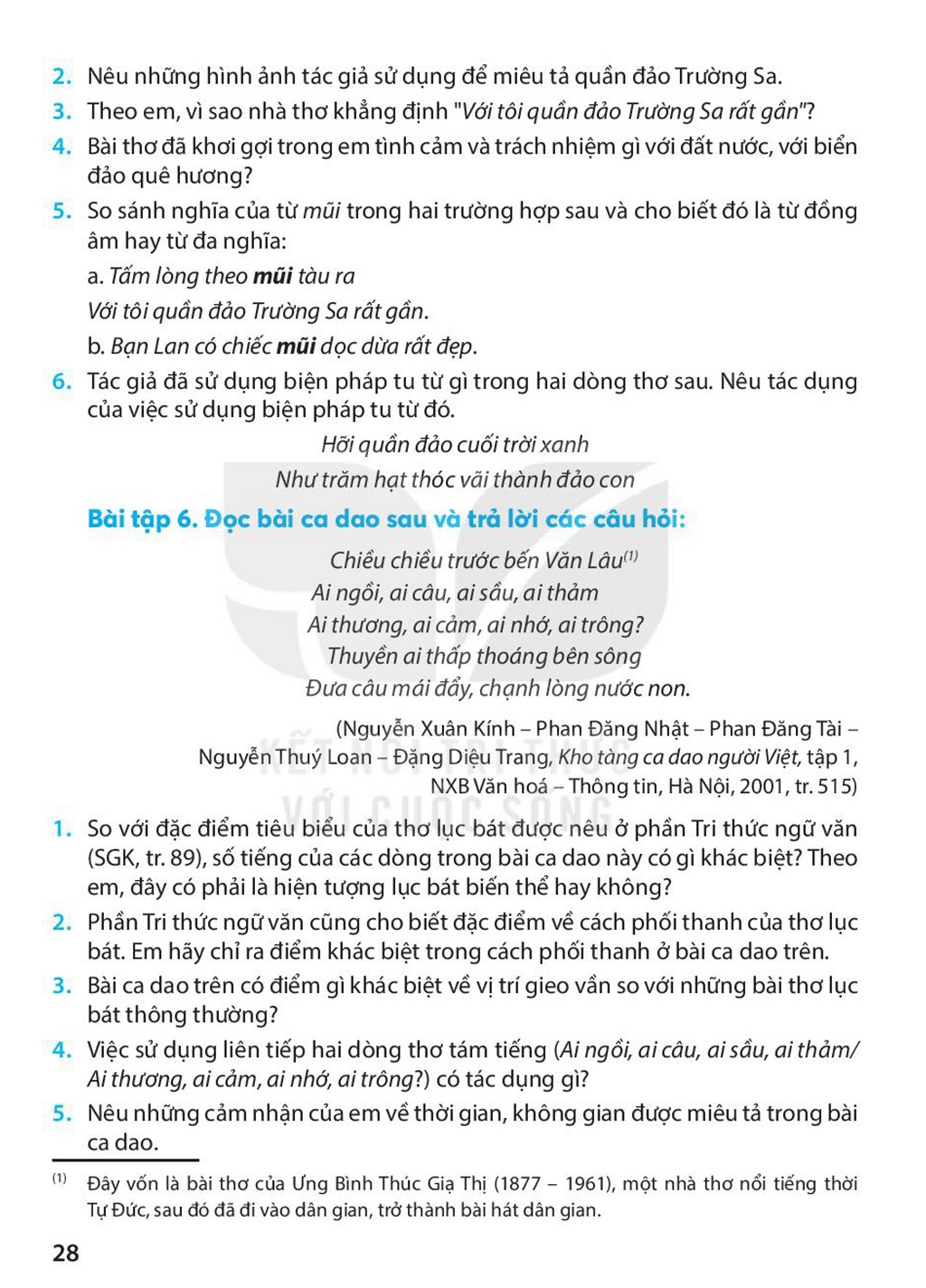 2. Nêu những hình ảnh tác giả sử dụng để miêu tả quần đảo Trường Sa.

3. Theo em, vì sao nhà thơ khẳng định "Với tôi quần đảo Trường Sa rất gần"?

4. Bài thơ đã khơi gợi trong em tình cảm và trách nhiệm gì với đất nước, với biển đảo quê hương?

5. So sánh nghĩa của từ mũi trong hai trường hợp sau và cho biết đó là từ đồng âm hay từ đa nghĩa:

a. Tấm lòng theo mũi tàu ra
Với tôi quần đảo Trường Sa rất gần.

b. Bạn Lan có chiếc mũi dọc dừa rất đẹp.

6. Tác giả đã sử dụng biện pháp tu từ gì trong hai dòng thơ sau. Nêu tác dụng của việc sử dụng biện pháp tu từ đó.

Hỡi quần đảo cuối trời xanh
Như trăm hạt thóc vãi thành đảo con

Bài tập 6. Đọc bài ca dao sau và trả lời các câu hỏi:

Chiều chiều trước bến Văn Lâu$^{(1)}$
Ai ngồi, ai câu, ai sầu, ai thảm
Ai thương, ai cảm, ai nhớ, ai trông?
Thuyền ai thấp thoáng bên sông
Đưa câu mái đẩy, chạnh lòng nước non.

(Nguyễn Xuân Kính – Phan Đăng Nhật – Phan Đăng Tài – Nguyễn Thuý Loan – Đặng Diệu Trang, Kho tàng ca dao người Việt, tập 1, NXB Văn hoá – Thông tin, Hà Nội, 2001, tr. 515)

1. So với đặc điểm tiêu biểu của thơ lục bát được nêu ở phần Tri thức ngữ văn (SGK, tr. 89), số tiếng của các dòng trong bài ca dao này có gì khác biệt? Theo em, đây có phải là hiện tượng lục bát biến thể hay không?

2. Phần Tri thức ngữ văn cũng cho biết đặc điểm về cách phối thanh của thơ lục bát. Em hãy chỉ ra điểm khác biệt trong cách phối thanh ở bài ca dao trên.

3. Bài ca dao trên có điểm gì khác biệt về vị trí gieo vần so với những bài thơ lục bát thông thường?

4. Việc sử dụng liên tiếp hai dòng thơ tám tiếng (Ai ngồi, ai câu, ai sầu, ai thảm/ Ai thương, ai cảm, ai nhớ, ai trông?) có tác dụng gì?

5. Nêu những cảm nhận của em về thời gian, không gian được miêu tả trong bài ca dao.

$^{(1)}$ Đây vốn là bài thơ của Ưng Bình Thúc Giạ Thị (1877 – 1961), một nhà thơ nổi tiếng thời Tự Đức, sau đó đã đi vào dân gian, trở thành bài hát dân gian.

28

KẾT NỐI TRI THỨC VỚI CUỘC SỐNG